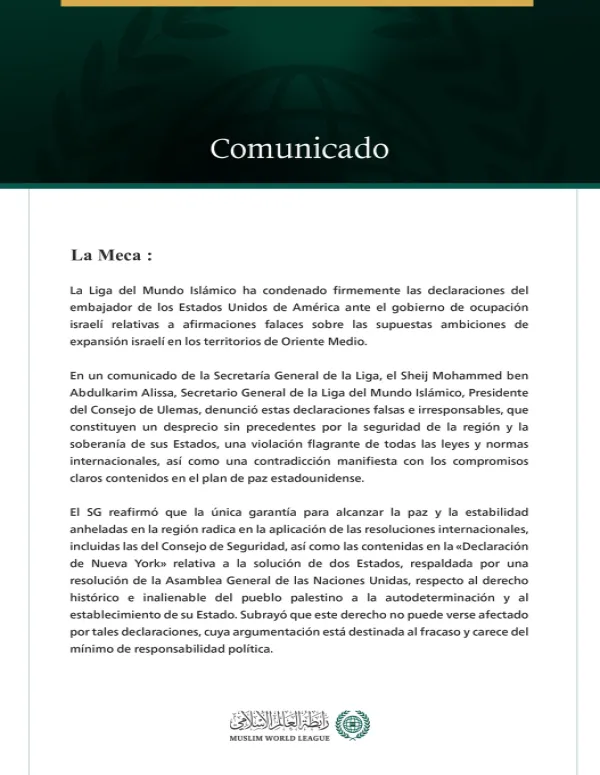 Comunicado

La Meca :

La Liga del Mundo Islámico ha condenado firmemente las declaraciones del embajador de los Estados Unidos de América ante el gobierno de ocupación israelí relativas a afirmaciones falaces sobre las supuestas ambiciones de expansión israelí en los territorios de Oriente Medio.

En un comunicado de la Secretaría General de la Liga, el Sheij Mohammed ben Abdulkarim Alissa, Secretario General de la Liga del Mundo Islámico, Presidente del Consejo de Ulemas, denunció estas declaraciones falsas e irresponsables, que constituyen un desprecio sin precedentes por la seguridad de la región y la soberanía de sus Estados, una violación flagrante de todas las leyes y normas internacionales, así como una contradicción manifiesta con los compromisos claros contenidos en el plan de paz estadounidense.

El SG reafirmó que la única garantía para alcanzar la paz y la estabilidad anheladas en la región radica en la aplicación de las resoluciones internacionales, incluidas las del Consejo de Seguridad, así como las contenidas en la «Declaración de Nueva York» relativa a la solución de dos Estados, respaldada por una resolución de la Asamblea General de las Naciones Unidas, respecto al derecho histórico e inalienable del pueblo palestino a la autodeterminación y al establecimiento de su Estado. Subrayó que este derecho no puede verse afectado por tales declaraciones, cuya argumentación está destinada al fracaso y carece del mínimo de responsabilidad política.

رابطة العالم الإسلامي
MUSLIM WORLD LEAGUE